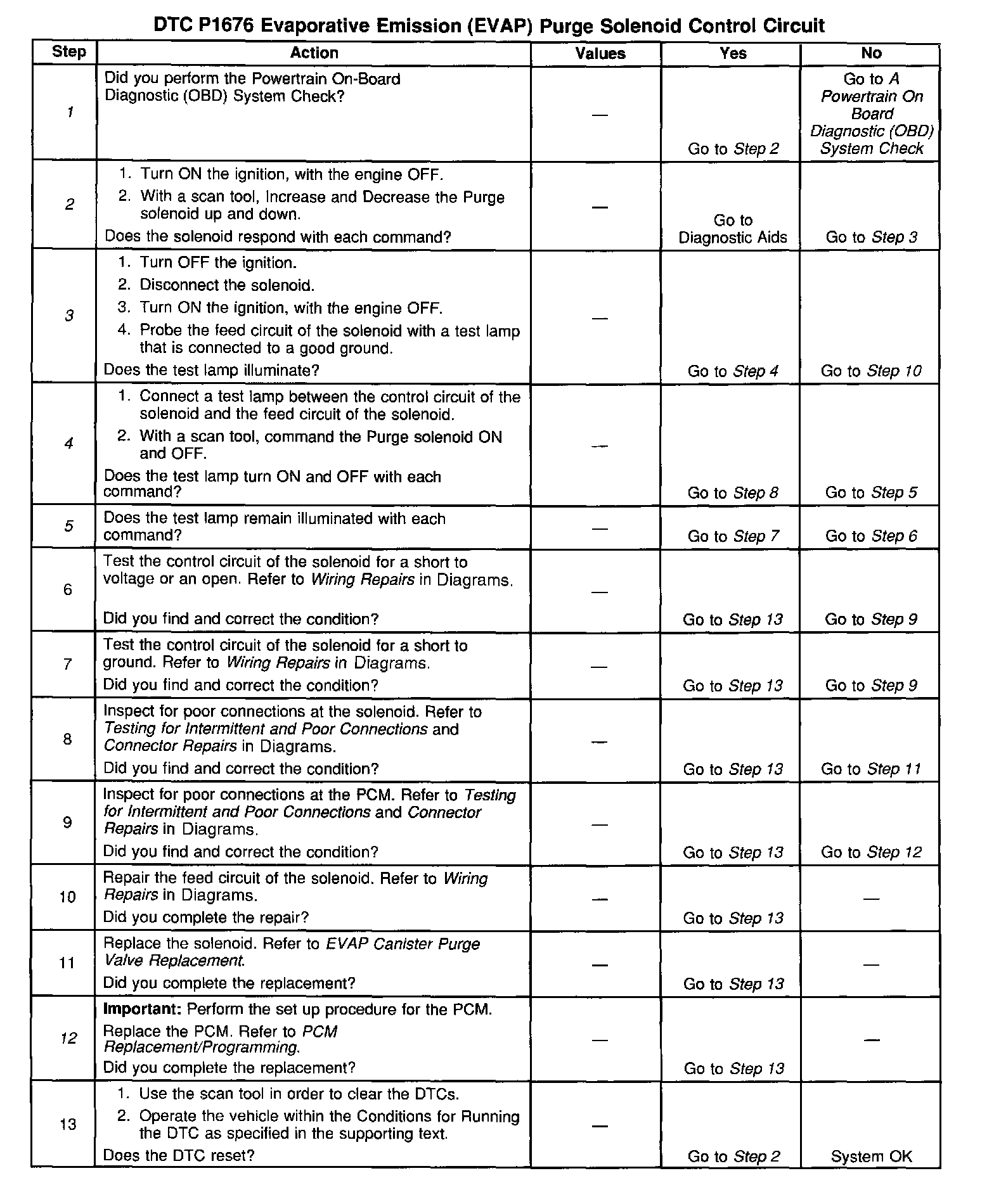 DTC P1676 Evaporative Emission (EVAP) Purge Solenoid Control Circuit

| Step | Action | Values | Yes | No |
|---|---|---|---|---|
| 1 | Did you perform the Powertrain On-Board Diagnostic (OBD) System Check? | — | Go to Step 2 | Go to A Powertrain On Board Diagnostic (OBD) System Check |
| 2 | 1. Turn ON the ignition, with the engine OFF. 2. With a scan tool, Increase and Decrease the Purge solenoid up and down. Does the solenoid respond with each command? | — | Go to Diagnostic Aids | Go to Step 3 |
| 3 | 1. Turn OFF the ignition. 2. Disconnect the solenoid. 3. Turn ON the ignition, with the engine OFF. 4. Probe the feed circuit of the solenoid with a test lamp that is connected to a good ground. Does the test lamp illuminate? | — | Go to Step 4 | Go to Step 10 |
| 4 | 1. Connect a test lamp between the control circuit of the solenoid and the feed circuit of the solenoid. 2. With a scan tool, command the Purge solenoid ON and OFF. Does the test lamp turn ON and OFF with each command? | — | Go to Step 8 | Go to Step 5 |
| 5 | Does the test lamp remain illuminated with each command? | — | Go to Step 7 | Go to Step 6 |
| 6 | Test the control circuit of the solenoid for a short to voltage or an open. Refer to Wiring Repairs in Diagrams. Did you find and correct the condition? | — | Go to Step 13 | Go to Step 9 |
| 7 | Test the control circuit of the solenoid for a short to ground. Refer to Wiring Repairs in Diagrams. Did you find and correct the condition? | — | Go to Step 13 | Go to Step 9 |
| 8 | Inspect for poor connections at the solenoid. Refer to Testing for Intermittent and Poor Connections and Connector Repairs in Diagrams. Did you find and correct the condition? | — | Go to Step 13 | Go to Step 11 |
| 9 | Inspect for poor connections at the PCM. Refer to Testing for Intermittent and Poor Connections and Connector Repairs in Diagrams. Did you find and correct the condition? | — | Go to Step 13 | Go to Step 12 |
| 10 | Repair the feed circuit of the solenoid. Refer to Wiring Repairs in Diagrams. Did you complete the repair? | — | Go to Step 13 | — |
| 11 | Replace the solenoid. Refer to EVAP Canister Purge Valve Replacement. Did you complete the replacement? | — | Go to Step 13 | — |
| 12 | Important: Perform the set up procedure for the PCM. Replace the PCM. Refer to PCM Replacement/Programming. Did you complete the replacement? | — | Go to Step 13 | — |
| 13 | 1. Use the scan tool in order to clear the DTCs. 2. Operate the vehicle within the Conditions for Running the DTC as specified in the supporting text. Does the DTC reset? | — | Go to Step 2 | System OK |